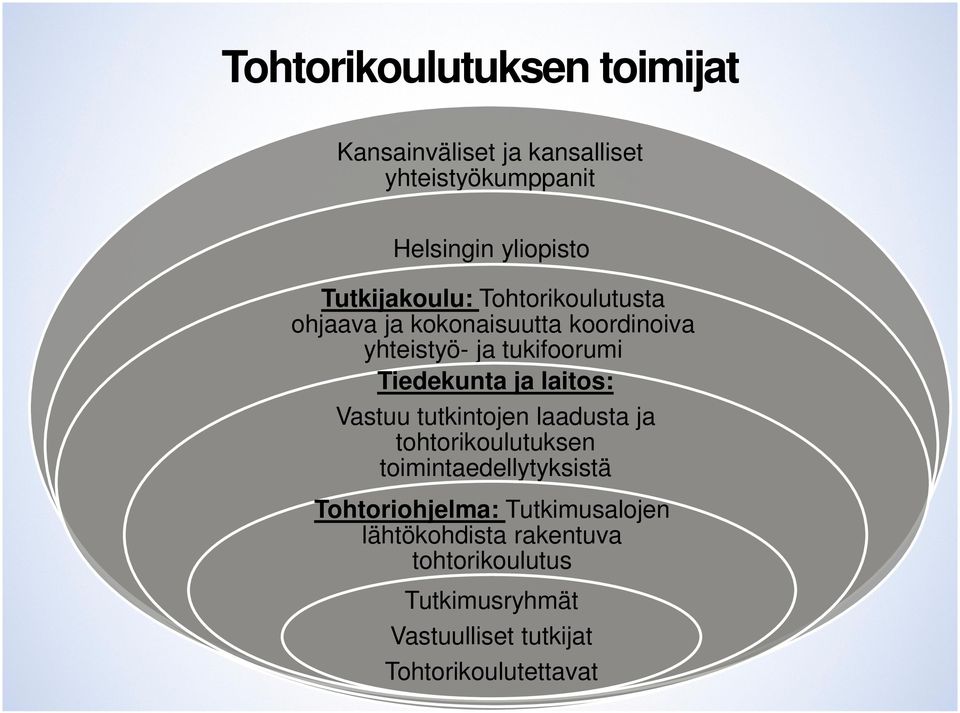 Tohtorikoulutuksen toimijat

Kansainväliset ja kansalliset yhteistyökumppanit

Helsingin yliopisto

Tutkijakoulu: Tohtorikoulutusta ohjaava ja kokonaisuutta koordinoiva yhteistyö- ja tukifoorumi

Tiedekunta ja laitos:

Vastuu tutkintojen laadusta ja tohtorikoulutuksen toimintaedellytyksistä

Tohtoriohjelma: Tutkimusalojen lähtökohdista rakentuva tohtorikoulutus

Tutkimusryhmät

Vastuulliset tutkijat

Tohtorikoulutettavat